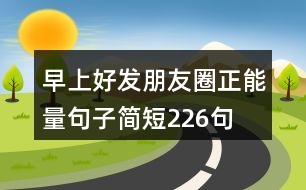 早上好发朋友圈正能量句子简短226句